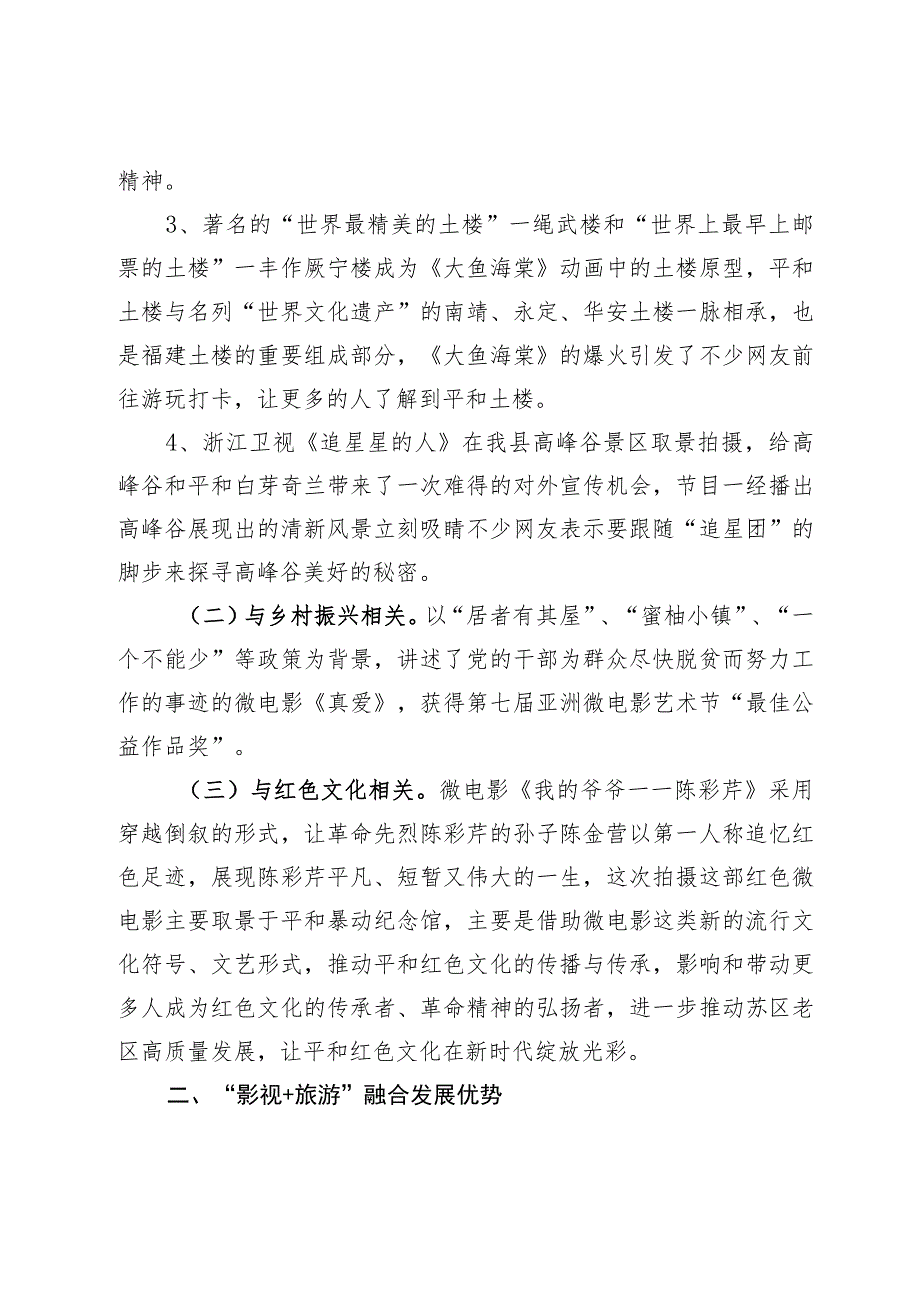 精神。

3、著名的“世界最精美的土楼”一绳武楼和“世界上最早上邮票的土楼”一丰作厥宁楼成为《大鱼海棠》动画中的土楼原型，平和土楼与名列“世界文化遗产”的南靖、永定、华安土楼一脉相承，也是福建土楼的重要组成部分，《大鱼海棠》的爆火引发了不少网友前往游玩打卡，让更多的人了解到平和土楼。

4、浙江卫视《追星星的人》在我县高峰谷景区取景拍摄，给高峰谷和平和白芽奇兰带来了一次难得的对外宣传机会，节目一经播出高峰谷展现出的清新风景立刻吸睛不少网友表示要跟随“追星团”的脚步来探寻高峰谷美好的秘密。

（二）与乡村振兴相关。以“居者有其屋”、“蜜柚小镇”、“一个不能少”等政策为背景，讲述了党的干部为群众尽快脱贫而努力工作的事迹的微电影《真爱》，获得第七届亚洲微电影艺术节“最佳公益作品奖”。

（三）与红色文化相关。微电影《我的爷爷一一陈彩芹》采用穿越倒叙的形式，让革命先烈陈彩芹的孙子陈金营以第一人称追忆红色足迹，展现陈彩芹平凡、短暂又伟大的一生，这次拍摄这部红色微电影主要取景于平和暴动纪念馆，主要是借助微电影这类新的流行文化符号、文艺形式，推动平和红色文化的传播与传承，影响和带动更多人成为红色文化的传承者、革命精神的弘扬者，进一步推动苏区老区高质量发展，让平和红色文化在新时代绽放光彩。

二、“影视+旅游”融合发展优势